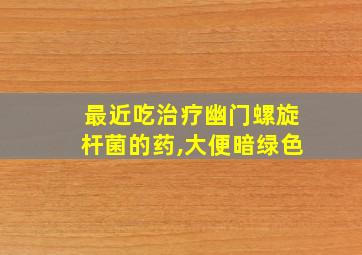 最近吃治疗幽门螺旋杆菌的药,大便暗绿色